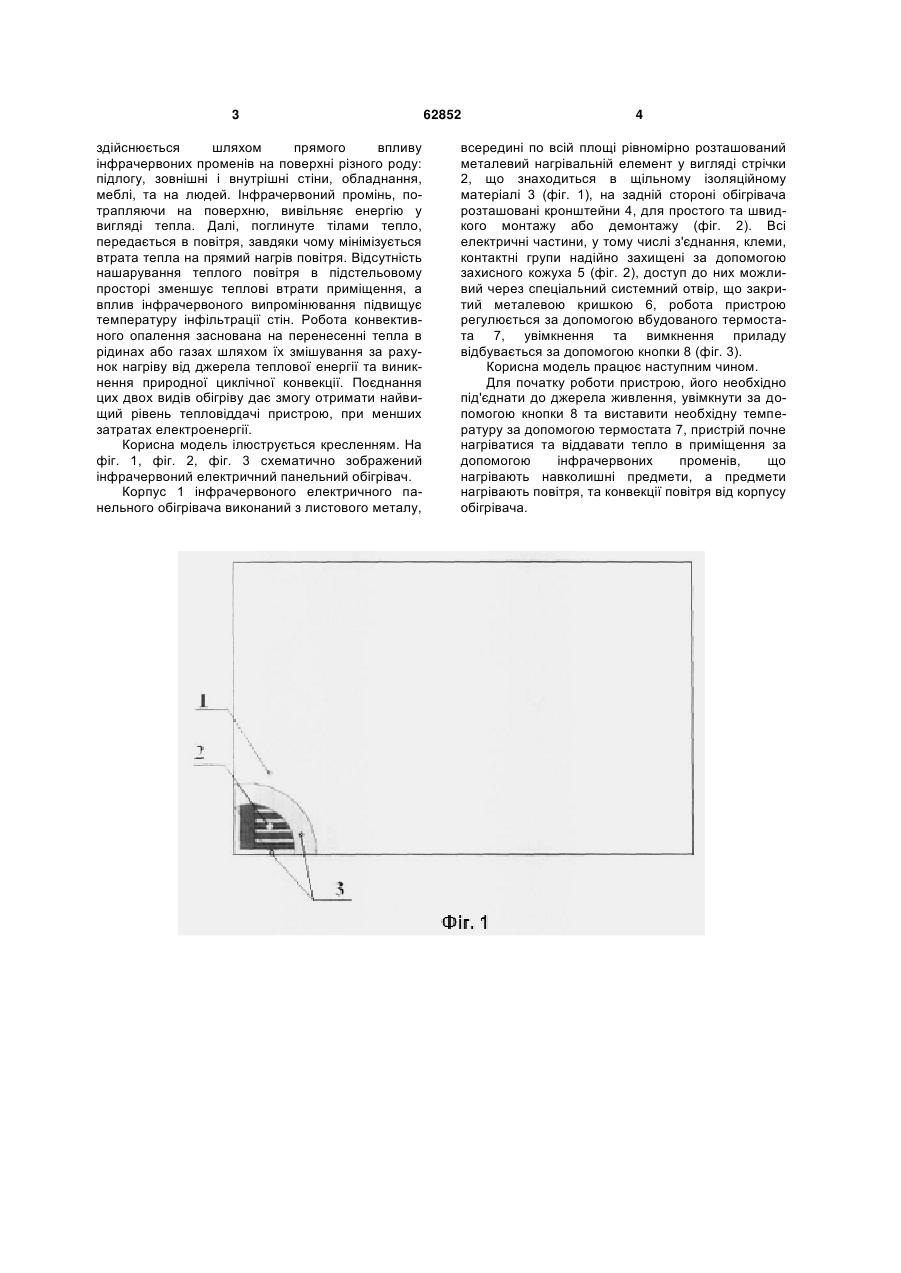 3 62852 4

здійснюється шляхом прямого впливу інфрачервоних променів на поверхні різного роду: підлогу, зовнішні і внутрішні стіни, обладнання, меблі, та на людей. Інфрачервоний промінь, потрапляючи на поверхню, вивільняє енергію у вигляді тепла. Далі, поглинуте тілами тепло, передається в повітря, завдяки чому мінімізується втрата тепла на прямий нагрів повітря. Відсутність нашарування теплого повітря в підстельовому просторі зменшує теплові втрати приміщення, а вплив інфрачервоного випромінювання підвищує температуру інфільтрації стін. Робота конвективного опалення заснована на перенесенні тепла в рідинах або газах шляхом їх змішування за рахунок нагріву від джерела теплової енергії та виникнення природної циклічної конвекції. Поєднання цих двох видів обігріву дає змогу отримати найвищий рівень тепловіддачі пристрою, при менших затратах електроенергії.

Корисна модель ілюструється кресленням. На фіг. 1, фіг. 2, фіг. 3 схематично зображений інфрачервоний електричний панельний обігрівач.

Корпус 1 інфрачервоного електричного панельного обігрівача виконаний з листового металу, всередині по всій площі рівномірно розташований металевий нагрівальний елемент у вигляді стрічки 2, що знаходиться в щільному ізоляційному матеріалі 3 (фіг. 1), на задній стороні обігрівача розташовані кронштейни 4, для простого та швидкого монтажу або демонтажу (фіг. 2). Всі електричні частини, у тому числі з'єднання, клеми, контактні групи надійно захищені за допомогою захисного кожуха 5 (фіг. 2), доступ до них можливий через спеціальний системний отвір, що закритий металевою кришкою 6, робота пристрою регулюється за допомогою вбудованого термостата 7, увімкнення та вимкнення приладу відбувається за допомогою кнопки 8 (фіг. 3).

Корисна модель працює наступним чином.

Для початку роботи пристрою, його необхідно під'єднати до джерела живлення, увімкнути за допомогою кнопки 8 та виставити необхідну температуру за допомогою термостата 7, пристрій почне нагріватися та віддавати тепло в приміщення за допомогою інфрачервоних променів, що нагрівають навколишні предмети, а предмети нагрівають повітря, та конвекції повітря від корпусу обігрівача.

1
2
3
Фіг. 1